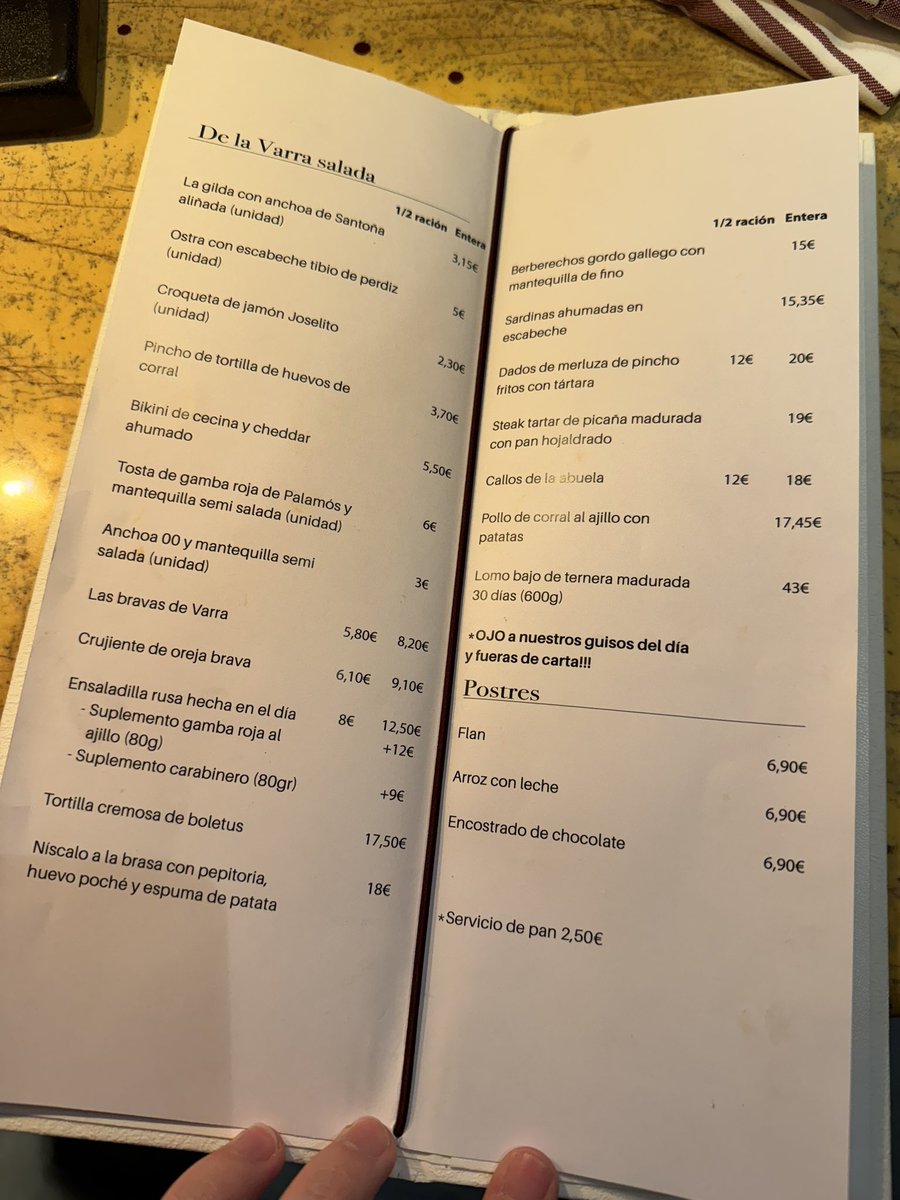 De la Varra salada

1/2 ración Entera

La gilda con anchoa de Santoña aliñada (unidad) 3,15€

Ostra con escabeche tibio de perdiz (unidad) 5€

Croqueta de jamón Joselito (unidad) 2,30€

Pincho de tortilla de huevos de corral 3,70€

Bikini de cecina y cheddar ahumado 5,50€

Tosta de gamba roja de Palamós y mantequilla semi salada (unidad) 6€

Anchoa 00 y mantequilla semi salada (unidad) 3€

Las bravas de Varra 5,80€ 8,20€

Crujiente de oreja brava 6,10€ 9,10€

Ensaladilla rusa hecha en el día 8€ 12,50€
- Suplemento gamba roja al ajillo (80g) +12€
- Suplemento carabinero (80gr) +9€

Tortilla cremosa de boletus 17,50€

Níscalo a la brasa con pepitoria, huevo poché y espuma de patata 18€

1/2 ración Entera

Berberechos gordo gallego con mantequilla de fino 15€

Sardinas ahumadas en escabeche 15,35€

Dados de merluza de pincho fritos con tártara 12€ 20€

Steak tartar de picaña madurada con pan hojaldrado 19€

Callos de la abuela 12€ 18€

Pollo de corral al ajillo con patatas 17,45€

Lomo bajo de ternera madurada 30 días (600g) 43€

*OJO a nuestros guisos del día y fueras de carta!!!

Postres

Flan 6,90€

Arroz con leche 6,90€

Encostrado de chocolate 6,90€

*Servicio de pan 2,50€